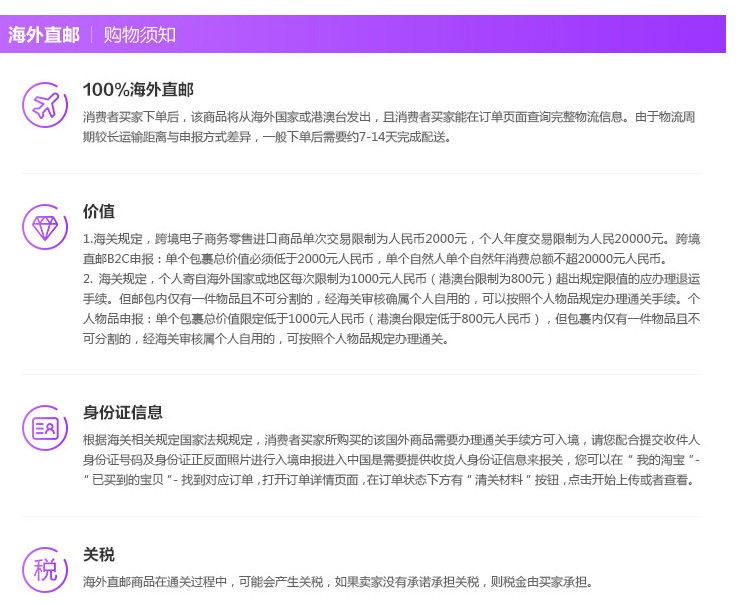 海外直邮 | 购物须知

100%海外直邮

消费者买家下单后，该商品将从海外国家或港澳台发出，且消费者买家能在订单页面查询完整物流信息。由于物流周期较长运输距离与申报方式差异，一般下单后需要约7-14天完成配送。

价值

1.海关规定，跨境电子商务零售进口商品单次交易限制为人民币2000元，个人年度交易限制为人民20000元。跨境直邮B2C申报：单个包裹总价值必须低于2000元人民币，单个自然人单个自然年消费总额不超20000元人民币。
2. 海关规定，个人寄自海外国家或地区每次限制为1000元人民币（港澳台限制为800元）超出规定限值的应办理退运手续。但邮包内仅有一件物品且不可分割的，经海关审核确属个人自用的，可以按照个人物品规定办理通关手续。个人物品申报：单个包裹总价值限定低于1000元人民币（港澳台限定低于800元人民币），但包裹内仅有一件物品且不可分割的，经海关审核属个人自用的，可按照个人物品规定办理通关。

身份证信息

根据海关相关规定国家法规规定，消费者买家所购买的该国外商品需要办理通关手续方可入境，请您配合提交收件人身份证号码及身份证正反面照片进行入境申报进入中国是需要提供收货人身份证信息来报关，您可以在“我的淘宝”-“已买到的宝贝”- 找到对应订单，打开订单详情页面，在订单状态下方有“清关材料”按钮，点击开始上传或者查看。

税

关税

海外直邮商品在通关过程中，可能会产生关税，如果卖家没有承诺承担关税，则税金由买家承担。